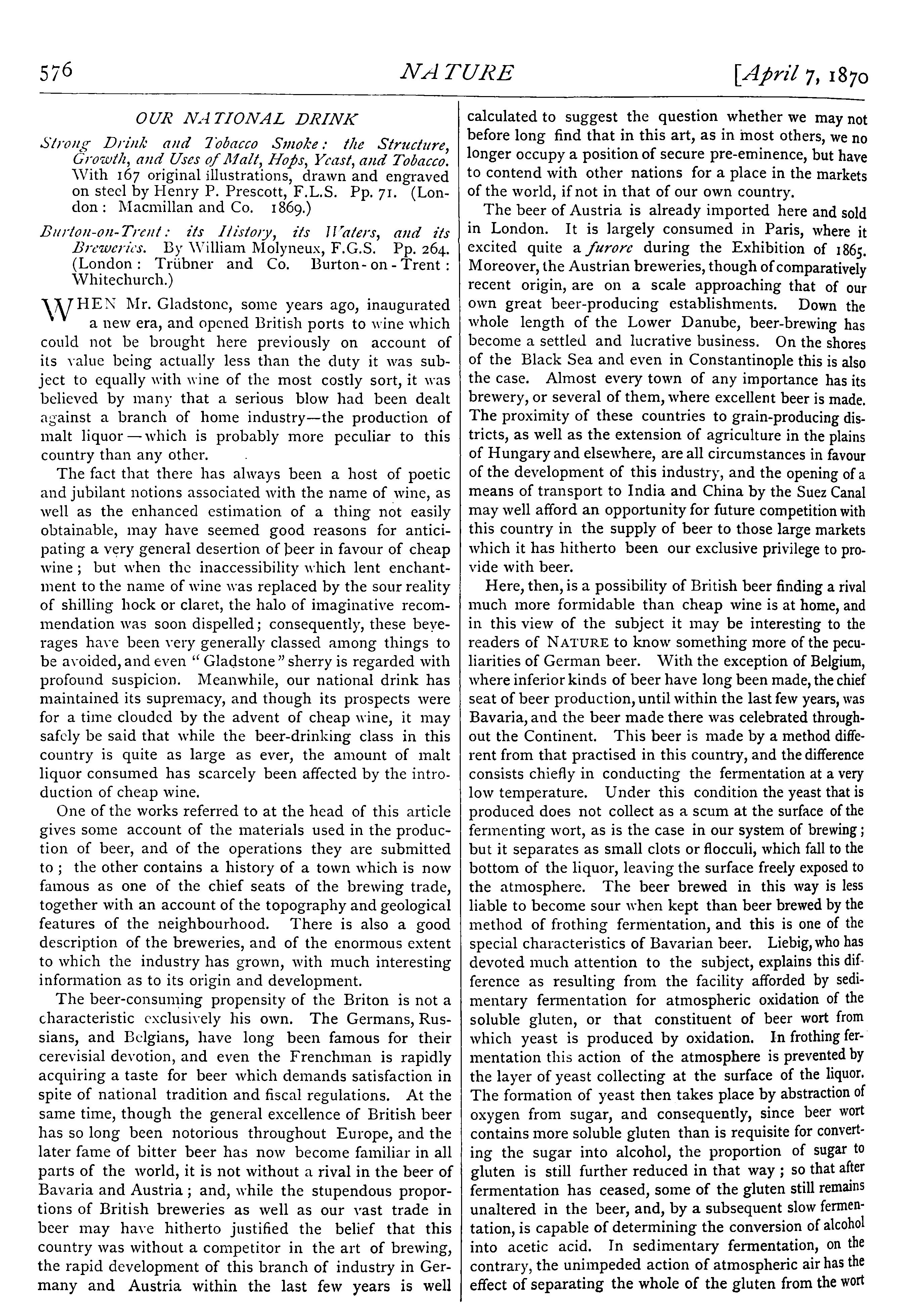 576 NATURE [April 7, 1870

OUR NATIONAL DRINK

Strong Drink and Tobacco Smoke: the Structure, Growth, and Uses of Malt, Hops, Yeast, and Tobacco. With 167 original illustrations, drawn and engraved on steel by Henry P. Prescott, F.L.S. Pp. 71. (London: Macmillan and Co. 1869.)

Burton-on-Trent: its History, its Waters, and its Breweries. By William Molyneux, F.G.S. Pp. 264. (London: Trübner and Co. Burton-on-Trent: Whitechurch.)

WHEN Mr. Gladstone, some years ago, inaugurated a new era, and opened British ports to wine which could not be brought here previously on account of its value being actually less than the duty it was subject to equally with wine of the most costly sort, it was believed by many that a serious blow had been dealt against a branch of home industry—the production of malt liquor—which is probably more peculiar to this country than any other.

The fact that there has always been a host of poetic and jubilant notions associated with the name of wine, as well as the enhanced estimation of a thing not easily obtainable, may have seemed good reasons for anticipating a very general desertion of beer in favour of cheap wine; but when the inaccessibility which lent enchantment to the name of wine was replaced by the sour reality of shilling hock or claret, the halo of imaginative recommendation was soon dispelled; consequently, these beverages have been very generally classed among things to be avoided, and even "Gladstone" sherry is regarded with profound suspicion. Meanwhile, our national drink has maintained its supremacy, and though its prospects were for a time clouded by the advent of cheap wine, it may safely be said that while the beer-drinking class in this country is quite as large as ever, the amount of malt liquor consumed has scarcely been affected by the introduction of cheap wine.

One of the works referred to at the head of this article gives some account of the materials used in the production of beer, and of the operations they are submitted to; the other contains a history of a town which is now famous as one of the chief seats of the brewing trade, together with an account of the topography and geological features of the neighbourhood. There is also a good description of the breweries, and of the enormous extent to which the industry has grown, with much interesting information as to its origin and development.

The beer-consuming propensity of the Briton is not a characteristic exclusively his own. The Germans, Russians, and Belgians, have long been famous for their cerevisial devotion, and even the Frenchman is rapidly acquiring a taste for beer which demands satisfaction in spite of national tradition and fiscal regulations. At the same time, though the general excellence of British beer has so long been notorious throughout Europe, and the later fame of bitter beer has now become familiar in all parts of the world, it is not without a rival in the beer of Bavaria and Austria; and, while the stupendous proportions of British breweries as well as our vast trade in beer may have hitherto justified the belief that this country was without a competitor in the art of brewing, the rapid development of this branch of industry in Germany and Austria within the last few years is well calculated to suggest the question whether we may not before long find that in this art, as in most others, we no longer occupy a position of secure pre-eminence, but have to contend with other nations for a place in the markets of the world, if not in that of our own country.

The beer of Austria is already imported here and sold in London. It is largely consumed in Paris, where it excited quite a furore during the Exhibition of 1865. Moreover, the Austrian breweries, though of comparatively recent origin, are on a scale approaching that of our own great beer-producing establishments. Down the whole length of the Lower Danube, beer-brewing has become a settled and lucrative business. On the shores of the Black Sea and even in Constantinople this is also the case. Almost every town of any importance has its brewery, or several of them, where excellent beer is made. The proximity of these countries to grain-producing districts, as well as the extension of agriculture in the plains of Hungary and elsewhere, are all circumstances in favour of the development of this industry, and the opening of a means of transport to India and China by the Suez Canal may well afford an opportunity for future competition with this country in the supply of beer to those large markets which it has hitherto been our exclusive privilege to provide with beer.

Here, then, is a possibility of British beer finding a rival much more formidable than cheap wine is at home, and in this view of the subject it may be interesting to the readers of NATURE to know something more of the peculiarities of German beer. With the exception of Belgium, where inferior kinds of beer have long been made, the chief seat of beer production, until within the last few years, was Bavaria, and the beer made there was celebrated throughout the Continent. This beer is made by a method different from that practised in this country, and the difference consists chiefly in conducting the fermentation at a very low temperature. Under this condition the yeast that is produced does not collect as a scum at the surface of the fermenting wort, as is the case in our system of brewing; but it separates as small clots or flocculi, which fall to the bottom of the liquor, leaving the surface freely exposed to the atmosphere. The beer brewed in this way is less liable to become sour when kept than beer brewed by the method of frothing fermentation, and this is one of the special characteristics of Bavarian beer. Liebig, who has devoted much attention to the subject, explains this difference as resulting from the facility afforded by sedimentary fermentation for atmospheric oxidation of the soluble gluten, or that constituent of beer wort from which yeast is produced by oxidation. In frothing fermentation this action of the atmosphere is prevented by the layer of yeast collecting at the surface of the liquor. The formation of yeast then takes place by abstraction of oxygen from sugar, and consequently, since beer wort contains more soluble gluten than is requisite for converting the sugar into alcohol, the proportion of sugar to gluten is still further reduced in that way; so that after fermentation has ceased, some of the gluten still remains unaltered in the beer, and, by a subsequent slow fermentation, is capable of determining the conversion of alcohol into acetic acid. In sedimentary fermentation, on the contrary, the unimpeded action of atmospheric air has the effect of separating the whole of the gluten from the wort